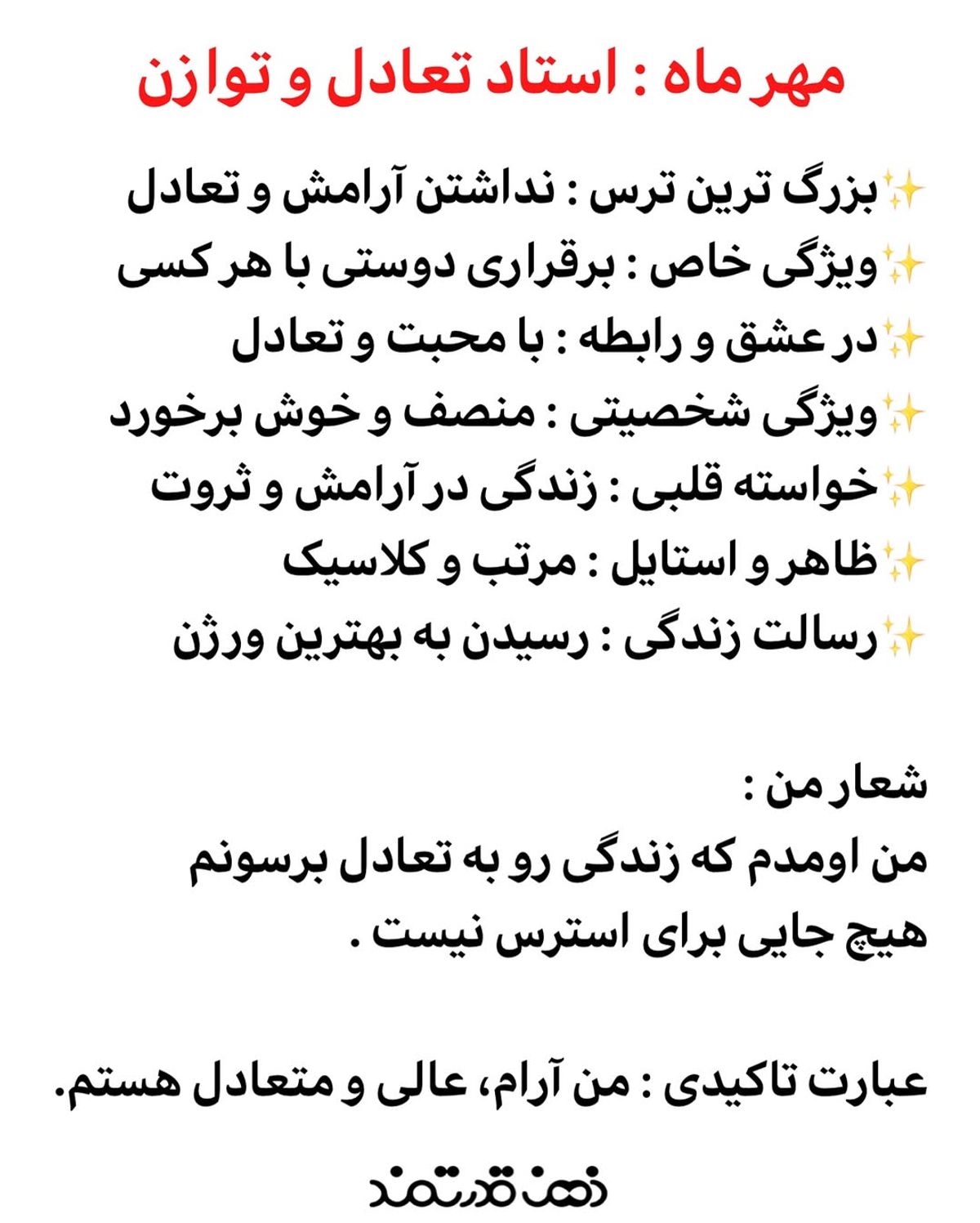 مهر ماه : استاد تعادل و توازن

✨بزرگ ترین ترس : نداشتن آرامش و تعادل
✨ویژگی خاص : برقراری دوستی با هر کسی
✨در عشق و رابطه : با محبت و تعادل
✨ویژگی شخصیتی : منصف و خوش برخورد
✨خواسته قلبی : زندگی در آرامش و ثروت
✨ظاهر و استایل : مرتب و کلاسیک
✨رسالت زندگی : رسیدن به بهترین ورژن

شعار من :
من اومدم که زندگی رو به تعادل برسونم
هیچ جایی برای استرس نیست .

عبارت تاکیدی : من آرام، عالی و متعادل هستم.

ذهن قدرتمند